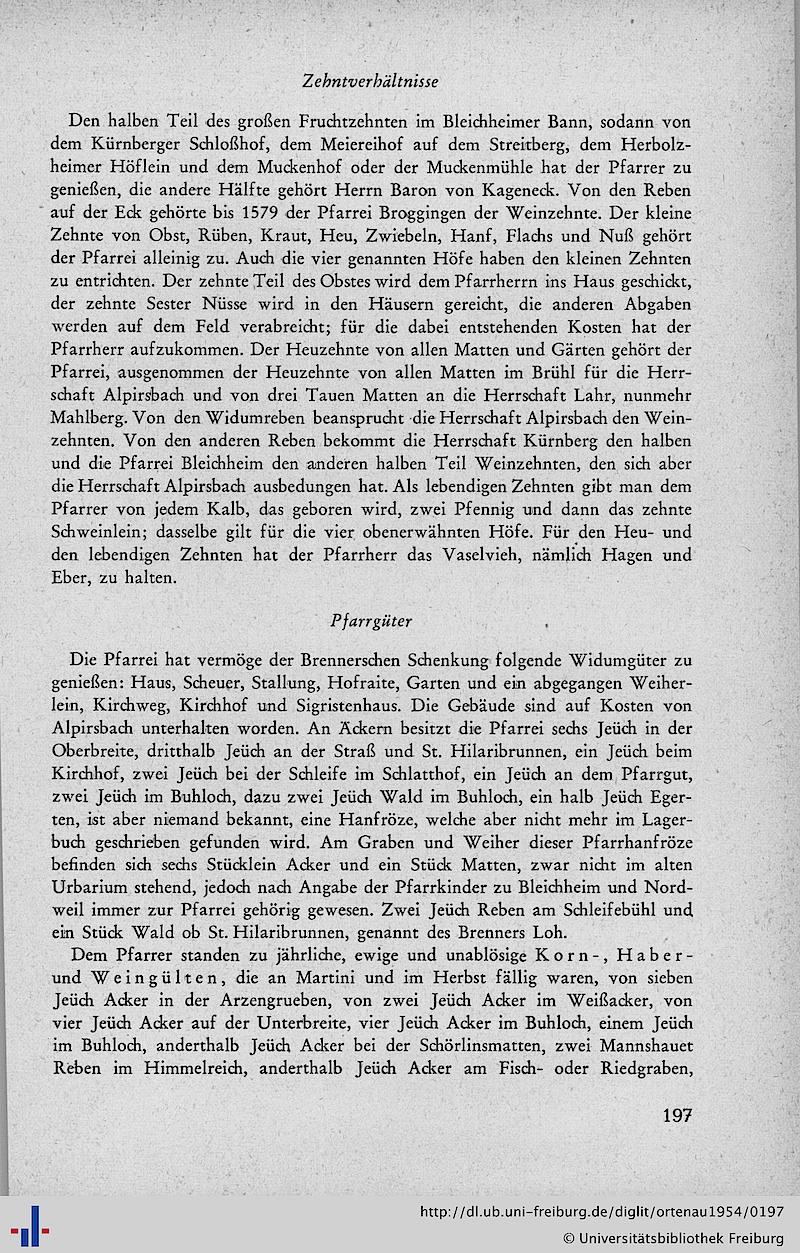 Zehntverhältnisse

Den halben Teil des großen Fruchtzehnten im Bleichheimer Bann, sodann von dem Kürnberger Schloßhof, dem Meiereihof auf dem Streitberg, dem Herbolzheimer Höflein und dem Muckenhof oder der Muckenmühle hat der Pfarrer zu genießen, die andere Hälfte gehört Herrn Baron von Kageneck. Von den Reben auf der Eck gehörte bis 1579 der Pfarrei Broggingen der Weinzehnte. Der kleine Zehnte von Obst, Rüben, Kraut, Heu, Zwiebeln, Hanf, Flachs und Nuß gehört der Pfarrei alleinig zu. Auch die vier genannten Höfe haben den kleinen Zehnten zu entrichten. Der zehnte Teil des Obstes wird dem Pfarrherrn ins Haus geschickt, der zehnte Sester Nüsse wird in den Häusern gereicht, die anderen Abgaben werden auf dem Feld verabreicht; für die dabei entstehenden Kosten hat der Pfarrherr aufzukommen. Der Heuzehnte von allen Matten und Gärten gehört der Pfarrei, ausgenommen der Heuzehnte von allen Matten im Brühl für die Herrschaft Alpirsbach und von drei Tauen Matten an die Herrschaft Lahr, nunmehr Mahlberg. Von den Widumreben beansprucht die Herrschaft Alpirsbach den Weinzehnten. Von den anderen Reben bekommt die Herrschaft Kürnberg den halben und die Pfarrei Bleichheim den anderen halben Teil Weinzehnten, den sich aber die Herrschaft Alpirsbach ausbedungen hat. Als lebendigen Zehnten gibt man dem Pfarrer von jedem Kalb, das geboren wird, zwei Pfennig und dann das zehnte Schweinlein; dasselbe gilt für die vier obenerwähnten Höfe. Für den Heu- und den lebendigen Zehnten hat der Pfarrherr das Vaselvieh, nämlich Hagen und Eber, zu halten.

Pfarrgüter

Die Pfarrei hat vermöge der Brennerschen Schenkung folgende Widumgüter zu genießen: Haus, Scheuer, Stallung, Hofraite, Garten und ein abgegangen Weiherlein, Kirchweg, Kirchhof und Sigristenhaus. Die Gebäude sind auf Kosten von Alpirsbach unterhalten worden. An Äckern besitzt die Pfarrei sechs Jeüch in der Oberbreite, dritthalb Jeüch an der Straß und St. Hilaribrunnen, ein Jeüch beim Kirchhof, zwei Jeüch bei der Schleife im Schlatthof, ein Jeüch an dem Pfarrgut, zwei Jeüch im Buhloch, dazu zwei Jeüch Wald im Buhloch, ein halb Jeüch Egerten, ist aber niemand bekannt, eine Hanfröze, welche aber nicht mehr im Lagerbuch geschrieben gefunden wird. Am Graben und Weiher dieser Pfarrhanfröze befinden sich sechs Stücklein Acker und ein Stück Matten, zwar nicht im alten Urbarium stehend, jedoch nach Angabe der Pfarrkinder zu Bleichheim und Nordweil immer zur Pfarrei gehörig gewesen. Zwei Jeüch Reben am Schleifebühl und ein Stück Wald ob St. Hilaribrunnen, genannt des Brenners Loh.

Dem Pfarrer standen zu jährliche, ewige und unablösige Korn-, Haber- und Weingülten, die an Martini und im Herbst fällig waren, von sieben Jeüch Acker in der Arzengrueben, von zwei Jeüch Acker im Weißacker, von vier Jeüch Acker auf der Unterbreite, vier Jeüch Acker im Buhloch, einem Jeüch im Buhloch, anderthalb Jeüch Acker bei der Schörlinsmatten, zwei Mannshauet Reben im Himmelreich, anderthalb Jeüch Acker am Fisch- oder Riedgraben,

197

http://dl.ub.uni-freiburg.de/diglit/ortenau1954/0197
© Universitätsbibliothek Freiburg